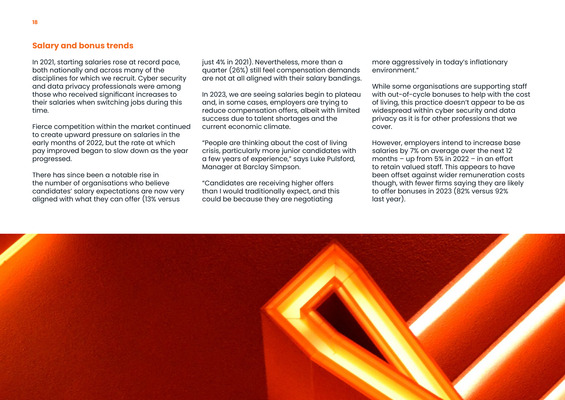 18

Salary and bonus trends

In 2021, starting salaries rose at record pace, both nationally and across many of the disciplines for which we recruit. Cyber security and data privacy professionals were among those who received significant increases to their salaries when switching jobs during this time.

Fierce competition within the market continued to create upward pressure on salaries in the early months of 2022, but the rate at which pay improved began to slow down as the year progressed.

There has since been a notable rise in the number of organisations who believe candidates' salary expectations are now very aligned with what they can offer (13% versus just 4% in 2021). Nevertheless, more than a quarter (26%) still feel compensation demands are not at all aligned with their salary bandings.

In 2023, we are seeing salaries begin to plateau and, in some cases, employers are trying to reduce compensation offers, albeit with limited success due to talent shortages and the current economic climate.

"People are thinking about the cost of living crisis, particularly more junior candidates with a few years of experience," says Luke Pulsford, Manager at Barclay Simpson.

"Candidates are receiving higher offers than I would traditionally expect, and this could be because they are negotiating more aggressively in today's inflationary environment."

While some organisations are supporting staff with out-of-cycle bonuses to help with the cost of living, this practice doesn't appear to be as widespread within cyber security and data privacy as it is for other professions that we cover.

However, employers intend to increase base salaries by 7% on average over the next 12 months – up from 5% in 2022 – in an effort to retain valued staff. This appears to have been offset against wider remuneration costs though, with fewer firms saying they are likely to offer bonuses in 2023 (82% versus 92% last year).